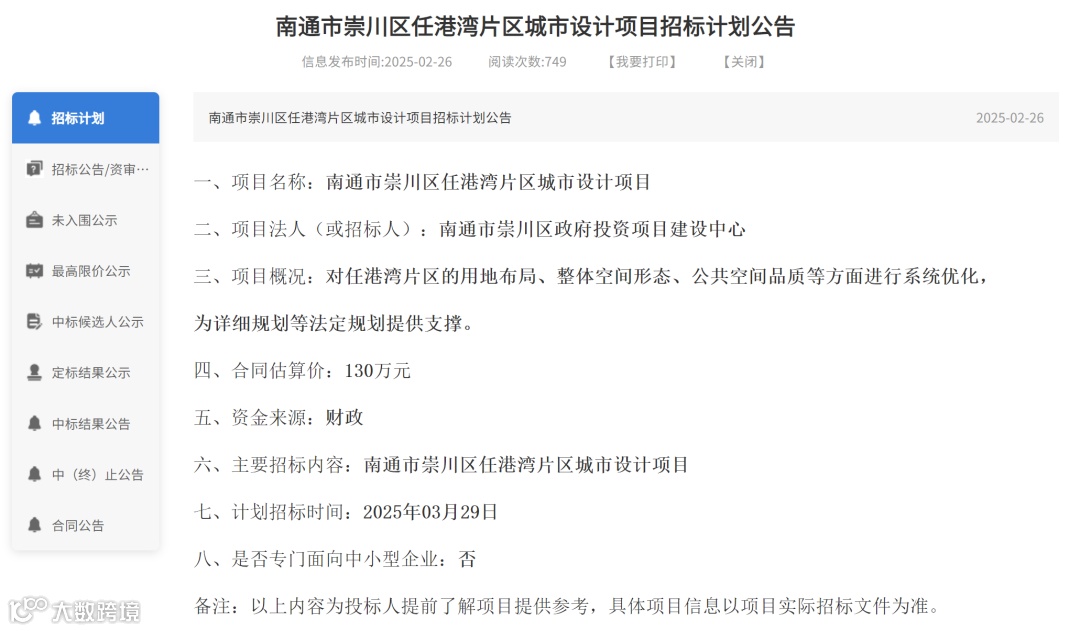 南通市崇川区任港湾片区城市设计项目招标计划公告

信息发布时间:2025-02-26　阅读次数:749　【我要打印】　【关闭】

招标计划
招标公告/资审…
未入围公示
最高限价公示
中标候选人公示
定标结果公示
中标结果公告
中（终）止公告
合同公告

南通市崇川区任港湾片区城市设计项目招标计划公告　2025-02-26

一、项目名称：南通市崇川区任港湾片区城市设计项目

二、项目法人（或招标人）：南通市崇川区政府投资项目建设中心

三、项目概况：对任港湾片区的用地布局、整体空间形态、公共空间品质等方面进行系统优化，为详细规划等法定规划提供支撑。

四、合同估算价：130万元

五、资金来源：财政

六、主要招标内容：南通市崇川区任港湾片区城市设计项目

七、计划招标时间：2025年03月29日

八、是否专门面向中小型企业：否

备注：以上内容为投标人提前了解项目提供参考，具体项目信息以项目实际招标文件为准。

大数跨境